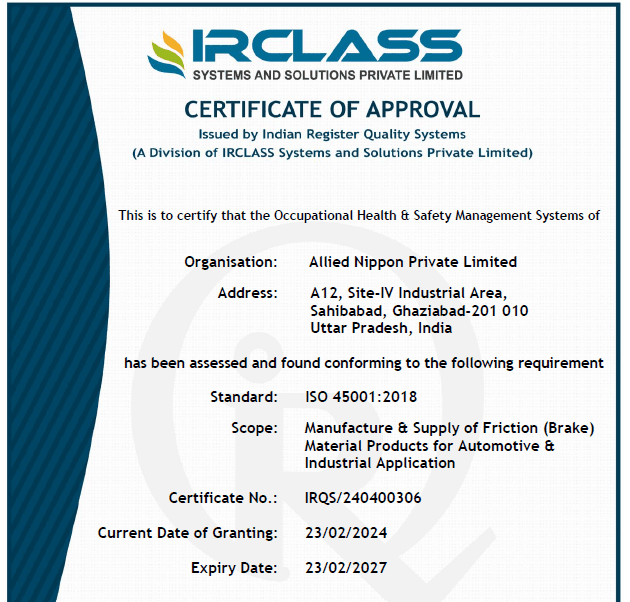 IRCLASS
SYSTEMS AND SOLUTIONS PRIVATE LIMITED

CERTIFICATE OF APPROVAL
Issued by Indian Register Quality Systems
(A Division of IRCLASS Systems and Solutions Private Limited)

This is to certify that the Occupational Health & Safety Management Systems of

Organisation: Allied Nippon Private Limited

Address: A12, Site-IV Industrial Area, Sahibabad, Ghaziabad-201 010 Uttar Pradesh, India

has been assessed and found conforming to the following requirement

Standard: ISO 45001:2018

Scope: Manufacture & Supply of Friction (Brake) Material Products for Automotive & Industrial Application

Certificate No.: IRQS/240400306

Current Date of Granting: 23/02/2024

Expiry Date: 23/02/2027